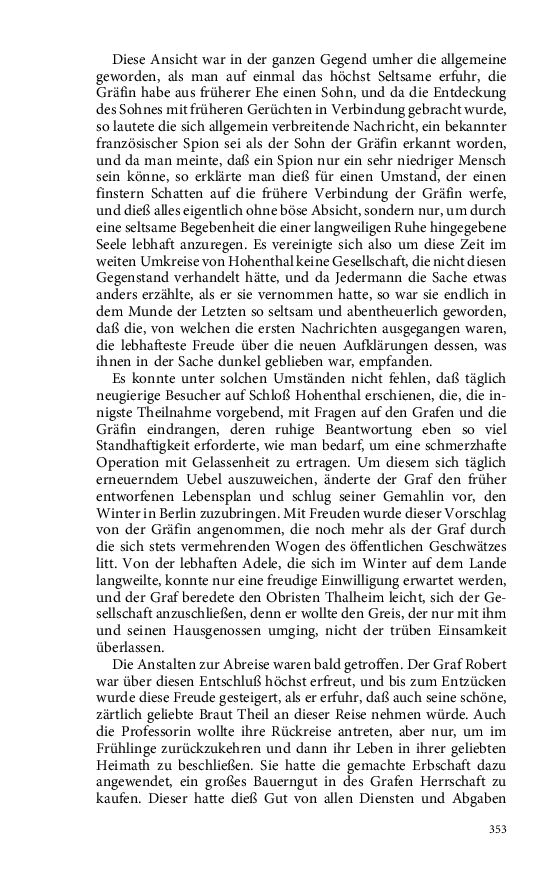 Diese Ansicht war in der ganzen Gegend umher die allgemeine geworden, als man auf einmal das höchst Seltsame erfuhr, die Gräfin habe aus früherer Ehe einen Sohn, und da die Entdeckung des Sohnes mit früheren Gerüchten in Verbindung gebracht wurde, so lautete die sich allgemein verbreitende Nachricht, ein bekannter französischer Spion sei als der Sohn der Gräfin erkannt worden, und da man meinte, daß ein Spion nur ein sehr niedriger Mensch sein könne, so erklärte man dieß für einen Umstand, der einen finstern Schatten auf die frühere Verbindung der Gräfin werfe, und dieß alles eigentlich ohne böse Absicht, sondern nur, um durch eine seltsame Begebenheit die einer langweiligen Ruhe hingegebene Seele lebhaft anzuregen. Es vereinigte sich also um diese Zeit im weiten Umkreise von Hohenthal keine Gesellschaft, die nicht diesen Gegenstand verhandelt hätte, und da Jedermann die Sache etwas anders erzählte, als er sie vernommen hatte, so war sie endlich in dem Munde der Letzten so seltsam und abentheuerlich geworden, daß die, von welchen die ersten Nachrichten ausgegangen waren, die lebhafteste Freude über die neuen Aufklärungen dessen, was ihnen in der Sache dunkel geblieben war, empfanden.

Es konnte unter solchen Umständen nicht fehlen, daß täglich neugierige Besucher auf Schloß Hohenthal erschienen, die, die innigste Theilnahme vorgebend, mit Fragen auf den Grafen und die Gräfin eindrangen, deren ruhige Beantwortung eben so viel Standhaftigkeit erforderte, wie man bedarf, um eine schmerzhafte Operation mit Gelassenheit zu ertragen. Um diesem sich täglich erneuerndem Uebel auszuweichen, änderte der Graf den früher entworfenen Lebensplan und schlug seiner Gemahlin vor, den Winter in Berlin zuzubringen. Mit Freuden wurde dieser Vorschlag von der Gräfin angenommen, die noch mehr als der Graf durch die sich stets vermehrenden Wogen des öffentlichen Geschwätzes litt. Von der lebhaften Adele, die sich im Winter auf dem Lande langweilte, konnte nur eine freudige Einwilligung erwartet werden, und der Graf beredete den Obristen Thalheim leicht, sich der Gesellschaft anzuschließen, denn er wollte den Greis, der nur mit ihm und seinen Hausgenossen umging, nicht der trüben Einsamkeit überlassen.

Die Anstalten zur Abreise waren bald getroffen. Der Graf Robert war über diesen Entschluß höchst erfreut, und bis zum Entzücken wurde diese Freude gesteigert, als er erfuhr, daß auch seine schöne, zärtlich geliebte Braut Theil an dieser Reise nehmen würde. Auch die Professorin wollte ihre Rückreise antreten, aber nur, um im Frühlinge zurückzukehren und dann ihr Leben in ihrer geliebten Heimath zu beschließen. Sie hatte die gemachte Erbschaft dazu angewendet, ein großes Bauerngut in des Grafen Herrschaft zu kaufen. Dieser hatte dieß Gut von allen Diensten und Abgaben

353